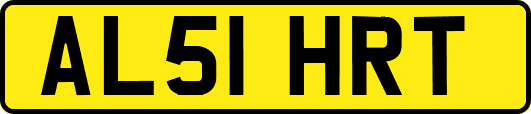 AL51 HRT